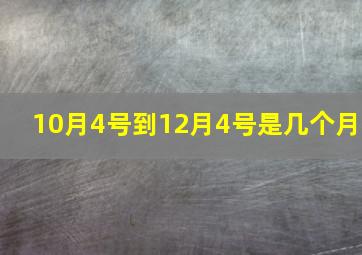 10月4号到12月4号是几个月